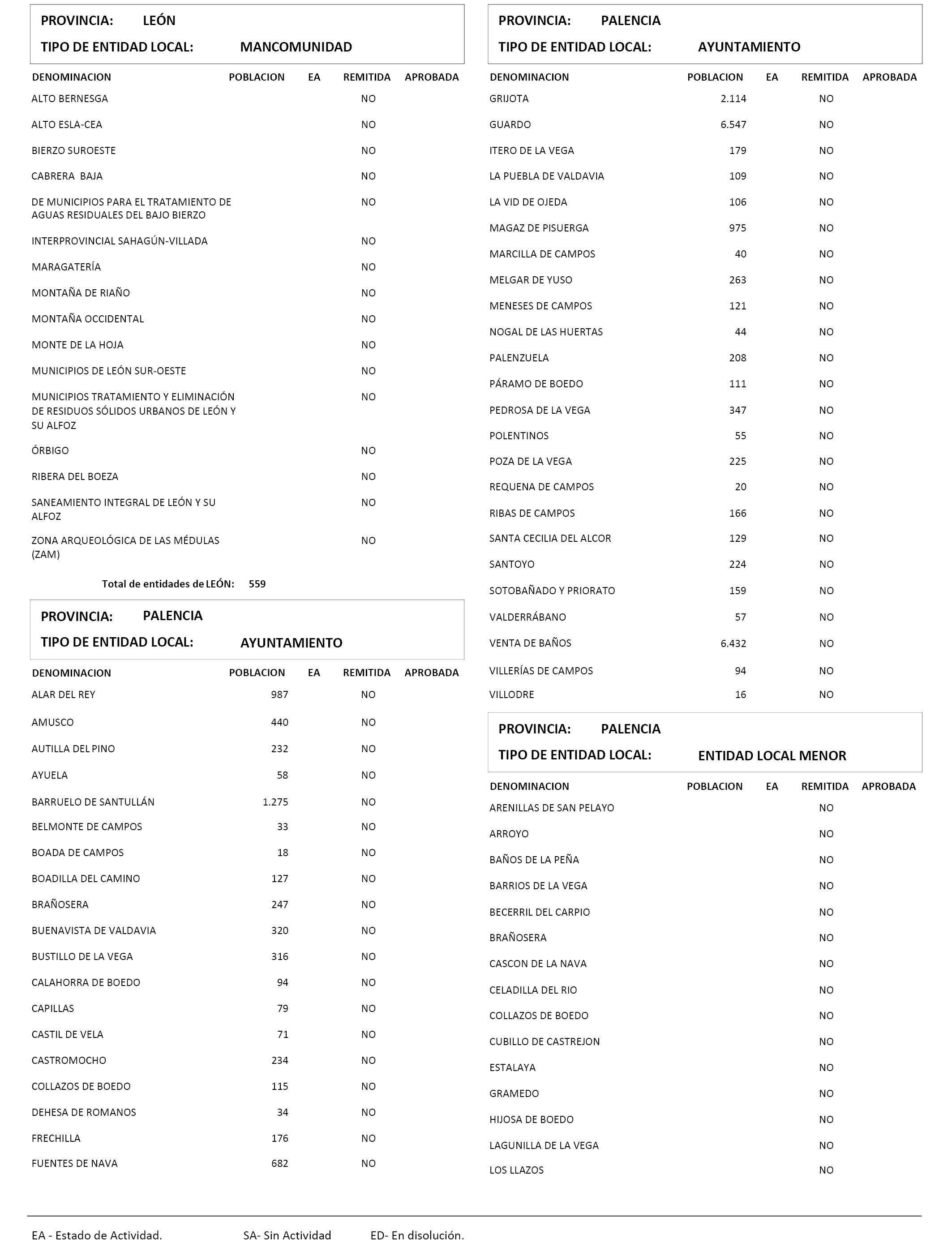 PROVINCIA: LEÓN
TIPO DE ENTIDAD LOCAL: MANCOMUNIDAD

| DENOMINACION | POBLACION | EA | REMITIDA | APROBADA |
|---|---|---|---|---|
| ALTO BERNESGA | | | NO | |
| ALTO ESLA-CEA | | | NO | |
| BIERZO SUROESTE | | | NO | |
| CABRERA BAJA | | | NO | |
| DE MUNICIPIOS PARA EL TRATAMIENTO DE AGUAS RESIDUALES DEL BAJO BIERZO | | | NO | |
| INTERPROVINCIAL SAHAGÚN-VILLADA | | | NO | |
| MARAGATERÍA | | | NO | |
| MONTAÑA DE RIAÑO | | | NO | |
| MONTAÑA OCCIDENTAL | | | NO | |
| MONTE DE LA HOJA | | | NO | |
| MUNICIPIOS DE LEÓN SUR-OESTE | | | NO | |
| MUNICIPIOS TRATAMIENTO Y ELIMINACIÓN DE RESIDUOS SÓLIDOS URBANOS DE LEÓN Y SU ALFOZ | | | NO | |
| ÓRBIGO | | | NO | |
| RIBERA DEL BOEZA | | | NO | |
| SANEAMIENTO INTEGRAL DE LEÓN Y SU ALFOZ | | | NO | |
| ZONA ARQUEOLÓGICA DE LAS MÉDULAS (ZAM) | | | NO | |

Total de entidades de LEÓN: 559

PROVINCIA: PALENCIA
TIPO DE ENTIDAD LOCAL: AYUNTAMIENTO

| DENOMINACION | POBLACION | EA | REMITIDA | APROBADA |
|---|---|---|---|---|
| ALAR DEL REY | 987 | | NO | |
| AMUSCO | 440 | | NO | |
| AUTILLA DEL PINO | 232 | | NO | |
| AYUELA | 58 | | NO | |
| BARRUELO DE SANTULLÁN | 1.275 | | NO | |
| BELMONTE DE CAMPOS | 33 | | NO | |
| BOADA DE CAMPOS | 18 | | NO | |
| BOADILLA DEL CAMINO | 127 | | NO | |
| BRAÑOSERA | 247 | | NO | |
| BUENAVISTA DE VALDAVIA | 320 | | NO | |
| BUSTILLO DE LA VEGA | 316 | | NO | |
| CALAHORRA DE BOEDO | 94 | | NO | |
| CAPILLAS | 79 | | NO | |
| CASTIL DE VELA | 71 | | NO | |
| CASTROMOCHO | 234 | | NO | |
| COLLAZOS DE BOEDO | 115 | | NO | |
| DEHESA DE ROMANOS | 34 | | NO | |
| FRECHILLA | 176 | | NO | |
| FUENTES DE NAVA | 682 | | NO | |

PROVINCIA: PALENCIA
TIPO DE ENTIDAD LOCAL: AYUNTAMIENTO

| DENOMINACION | POBLACION | EA | REMITIDA | APROBADA |
|---|---|---|---|---|
| GRIJOTA | 2.114 | | NO | |
| GUARDO | 6.547 | | NO | |
| ITERO DE LA VEGA | 179 | | NO | |
| LA PUEBLA DE VALDAVIA | 109 | | NO | |
| LA VID DE OJEDA | 106 | | NO | |
| MAGAZ DE PISUERGA | 975 | | NO | |
| MARCILLA DE CAMPOS | 40 | | NO | |
| MELGAR DE YUSO | 263 | | NO | |
| MENESES DE CAMPOS | 121 | | NO | |
| NOGAL DE LAS HUERTAS | 44 | | NO | |
| PALENZUELA | 208 | | NO | |
| PÁRAMO DE BOEDO | 111 | | NO | |
| PEDROSA DE LA VEGA | 347 | | NO | |
| POLENTINOS | 55 | | NO | |
| POZA DE LA VEGA | 225 | | NO | |
| REQUENA DE CAMPOS | 20 | | NO | |
| RIBAS DE CAMPOS | 166 | | NO | |
| SANTA CECILIA DEL ALCOR | 129 | | NO | |
| SANTOYO | 224 | | NO | |
| SOTOBAÑADO Y PRIORATO | 159 | | NO | |
| VALDERRÁBANO | 57 | | NO | |
| VENTA DE BAÑOS | 6.432 | | NO | |
| VILLERÍAS DE CAMPOS | 94 | | NO | |
| VILLODRE | 16 | | NO | |

PROVINCIA: PALENCIA
TIPO DE ENTIDAD LOCAL: ENTIDAD LOCAL MENOR

| DENOMINACION | POBLACION | EA | REMITIDA | APROBADA |
|---|---|---|---|---|
| ARENILLAS DE SAN PELAYO | | | NO | |
| ARROYO | | | NO | |
| BAÑOS DE LA PEÑA | | | NO | |
| BARRIOS DE LA VEGA | | | NO | |
| BECERRIL DEL CARPIO | | | NO | |
| BRAÑOSERA | | | NO | |
| CASCON DE LA NAVA | | | NO | |
| CELADILLA DEL RIO | | | NO | |
| COLLAZOS DE BOEDO | | | NO | |
| CUBILLO DE CASTREJON | | | NO | |
| ESTALAYA | | | NO | |
| GRAMEDO | | | NO | |
| HIJOSA DE BOEDO | | | NO | |
| LAGUNILLA DE LA VEGA | | | NO | |
| LOS LLAZOS | | | NO | |

EA - Estado de Actividad. SA- Sin Actividad ED- En disolución.